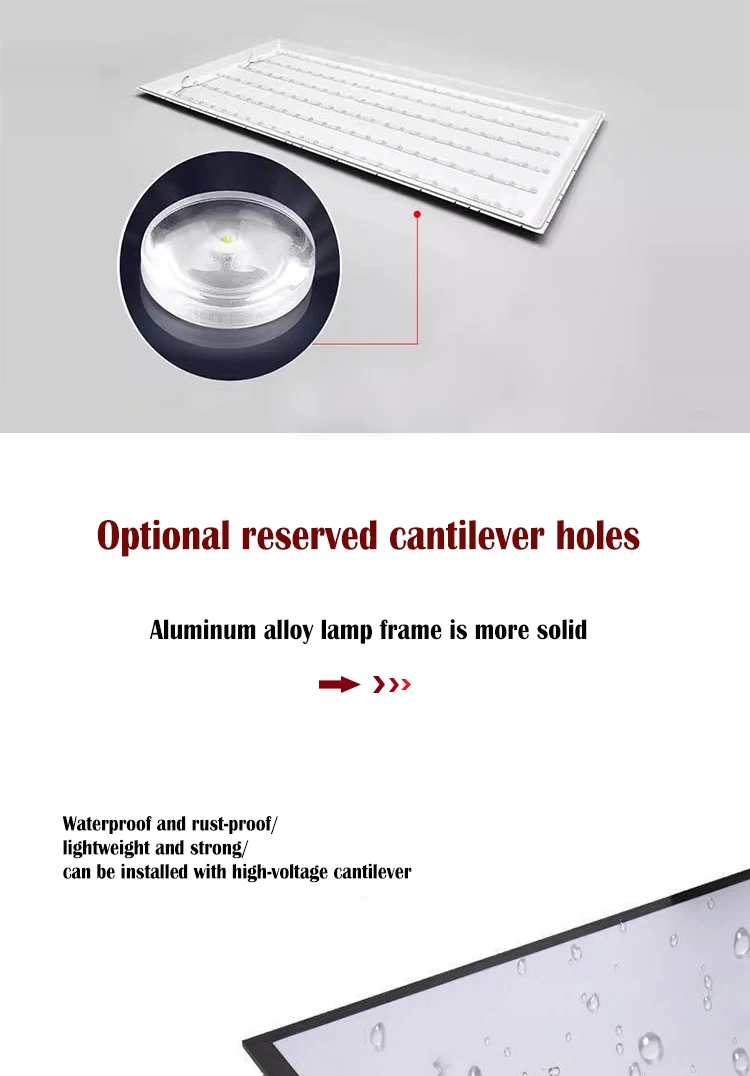 Optional reserved cantilever holes

Aluminum alloy lamp frame is more solid

Waterproof and rust-proof/
lightweight and strong/
can be installed with high-voltage cantilever